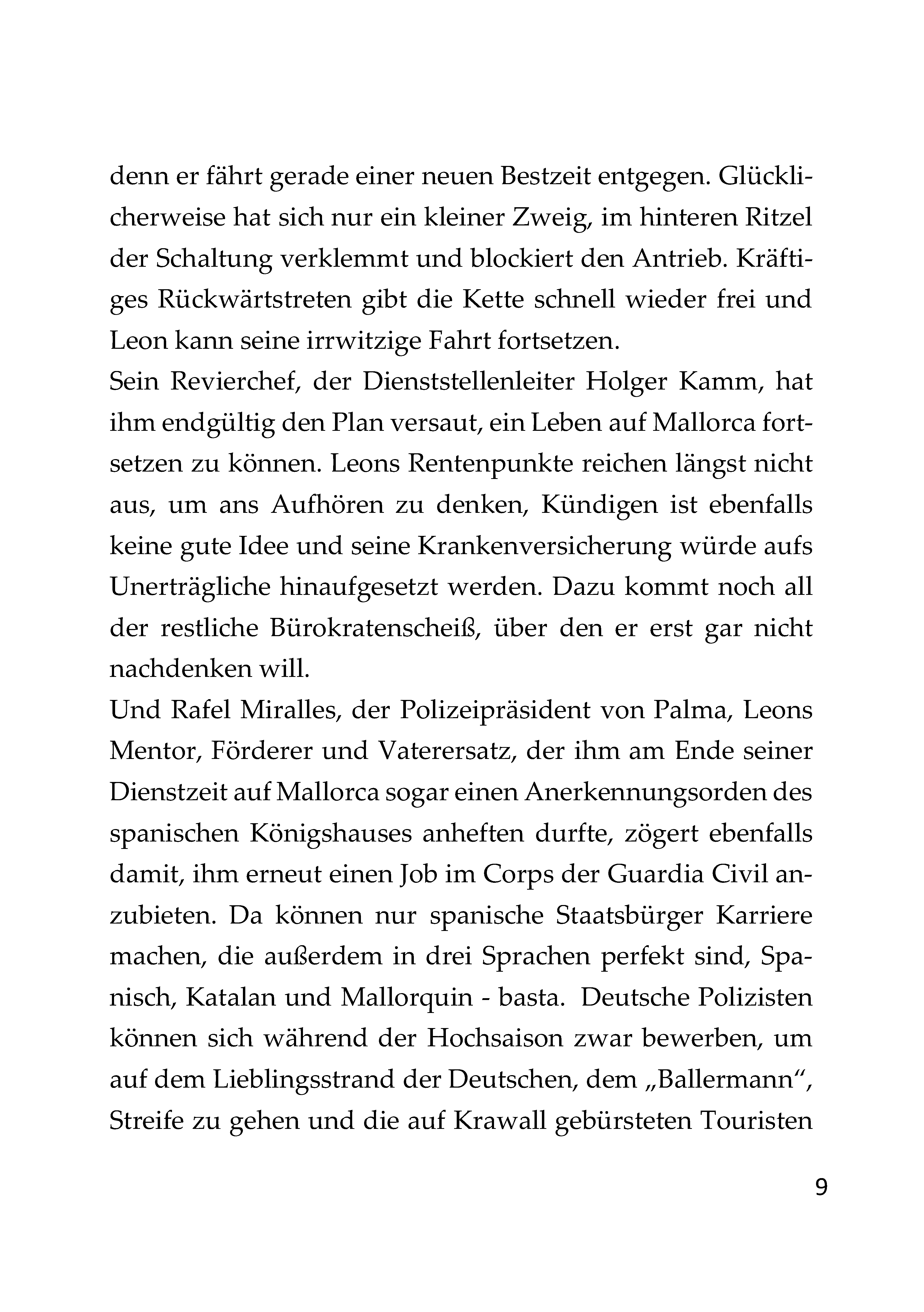 denn er fährt gerade einer neuen Bestzeit entgegen. Glücklicherweise hat sich nur ein kleiner Zweig, im hinteren Ritzel der Schaltung verklemmt und blockiert den Antrieb. Kräftiges Rückwärtstreten gibt die Kette schnell wieder frei und Leon kann seine irrwitzige Fahrt fortsetzen.
Sein Revierchef, der Dienststellenleiter Holger Kamm, hat ihm endgültig den Plan versaut, ein Leben auf Mallorca fortsetzen zu können. Leons Rentenpunkte reichen längst nicht aus, um ans Aufhören zu denken, Kündigen ist ebenfalls keine gute Idee und seine Krankenversicherung würde aufs Unerträgliche hinaufgesetzt werden. Dazu kommt noch all der restliche Bürokratenscheiß, über den er erst gar nicht nachdenken will.
Und Rafel Miralles, der Polizeipräsident von Palma, Leons Mentor, Förderer und Vaterersatz, der ihm am Ende seiner Dienstzeit auf Mallorca sogar einen Anerkennungsorden des spanischen Königshauses anheften durfte, zögert ebenfalls damit, ihm erneut einen Job im Corps der Guardia Civil anzubieten. Da können nur spanische Staatsbürger Karriere machen, die außerdem in drei Sprachen perfekt sind, Spanisch, Katalan und Mallorquin - basta. Deutsche Polizisten können sich während der Hochsaison zwar bewerben, um auf dem Lieblingsstrand der Deutschen, dem „Ballermann“, Streife zu gehen und die auf Krawall gebürsteten Touristen

9